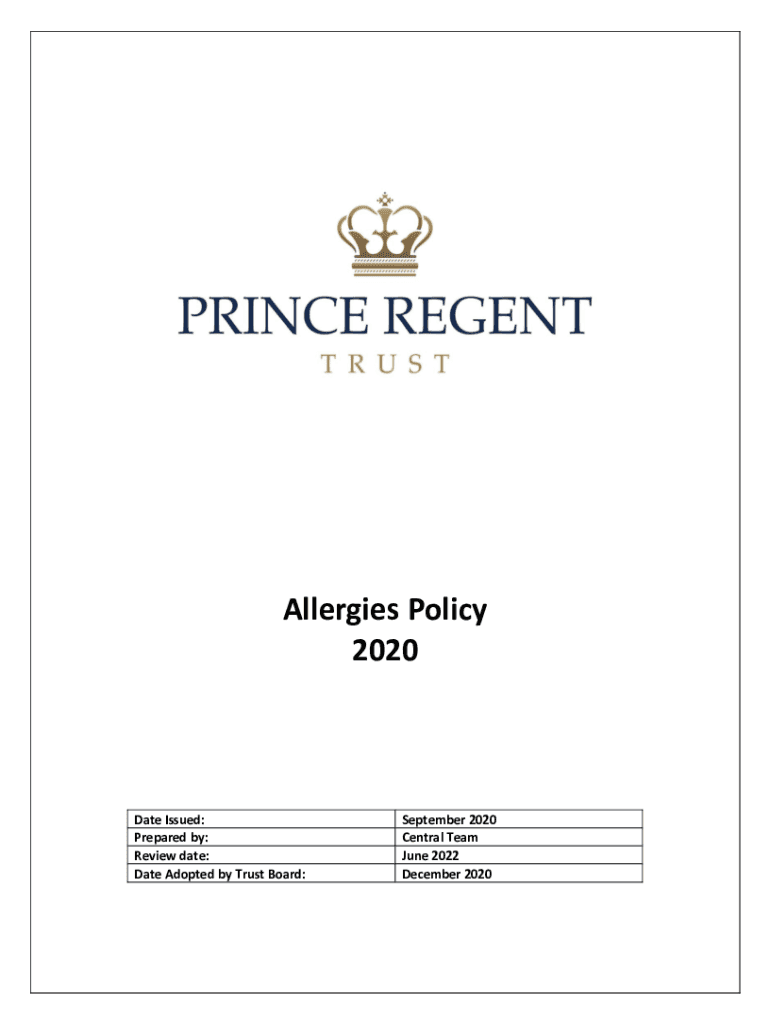 PRINCE REGENT
TRUST

Allergies Policy
2020

| Date Issued: | September 2020 |
|---|---|
| Prepared by: | Central Team |
| Review date: | June 2022 |
| Date Adopted by Trust Board: | December 2020 |